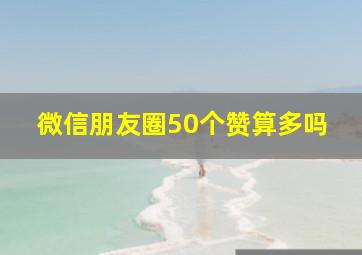 微信朋友圈50个赞算多吗